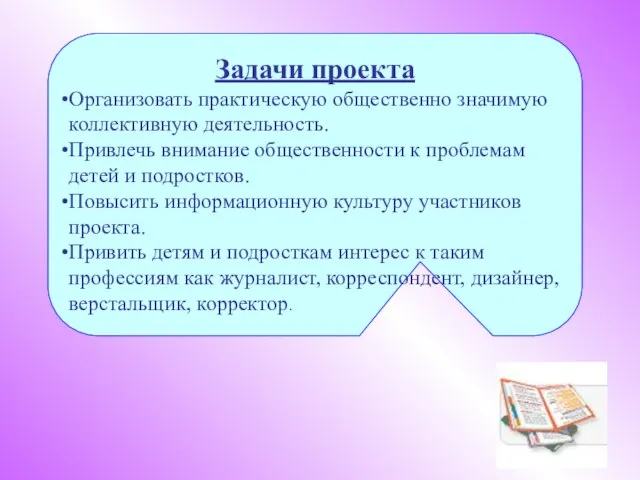 Задачи проекта

•Организовать практическую общественно значимую коллективную деятельность.

•Привлечь внимание общественности к проблемам детей и подростков.

•Повысить информационную культуру участников проекта.

•Привить детям и подросткам интерес к таким профессиям как журналист, корреспондент, дизайнер, верстальщик, корректор.